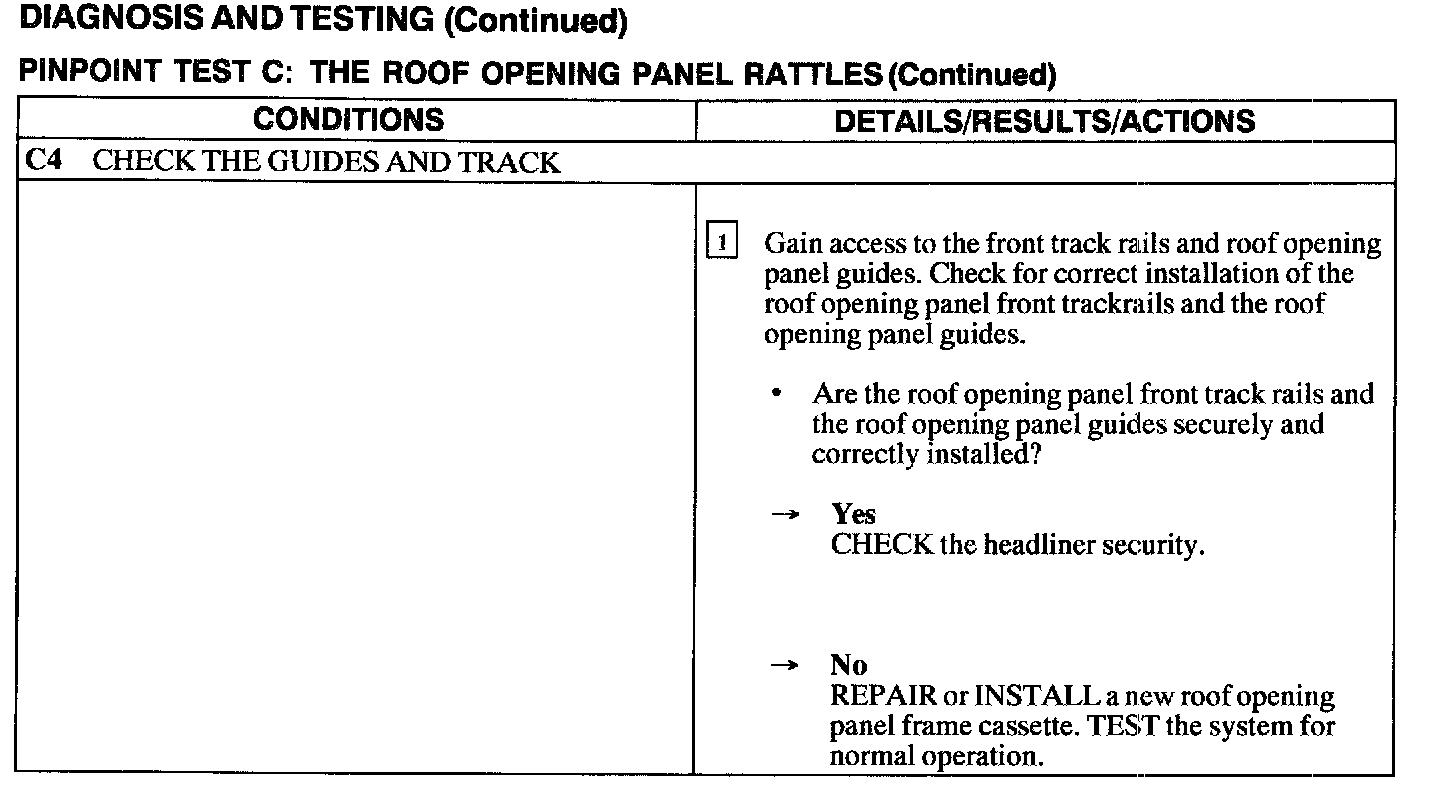 DIAGNOSIS AND TESTING (Continued)

PINPOINT TEST C: THE ROOF OPENING PANEL RATTLES (Continued)

| CONDITIONS | DETAILS/RESULTS/ACTIONS |
|---|---|
| C4 CHECK THE GUIDES AND TRACK | |
| | 1 Gain access to the front track rails and roof opening panel guides. Check for correct installation of the roof opening panel front trackrails and the roof opening panel guides. • Are the roof opening panel front track rails and the roof opening panel guides securely and correctly installed? → Yes CHECK the headliner security. → No REPAIR or INSTALL a new roof opening panel frame cassette. TEST the system for normal operation. |